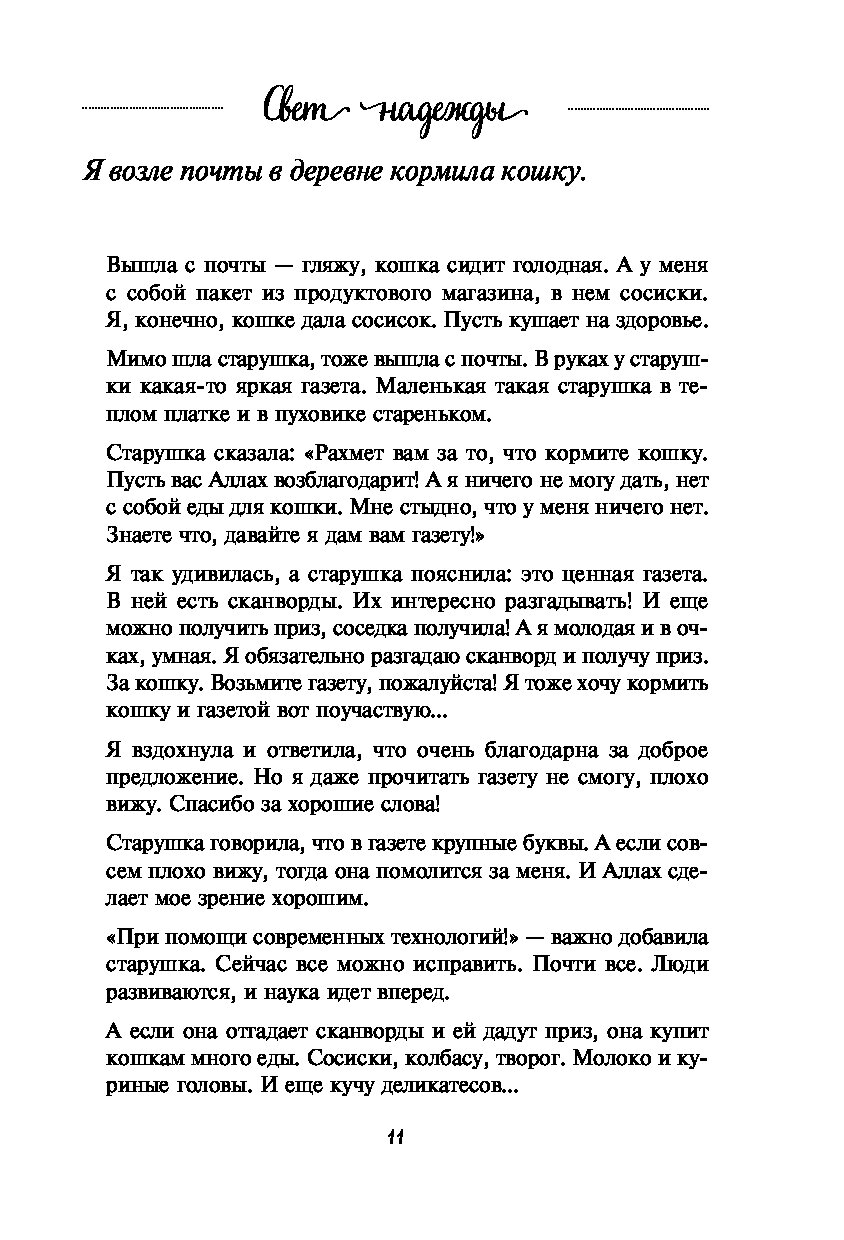 Свет надежды

Я возле почты в деревне кормила кошку.

Вышла с почты — гляжу, кошка сидит голодная. А у меня с собой пакет из продуктового магазина, в нем сосиски. Я, конечно, кошке дала сосисок. Пусть кушает на здоровье.

Мимо шла старушка, тоже вышла с почты. В руках у старушки какая-то яркая газета. Маленькая такая старушка в теплом платке и в пуховике стареньком.

Старушка сказала: «Рахмет вам за то, что кормите кошку. Пусть вас Аллах возблагодарит! А я ничего не могу дать, нет с собой еды для кошки. Мне стыдно, что у меня ничего нет. Знаете что, давайте я дам вам газету!»

Я так удивилась, а старушка пояснила: это ценная газета. В ней есть сканворды. Их интересно разгадывать! И еще можно получить приз, соседка получила! А я молодая и в очках, умная. Я обязательно разгадаю сканворд и получу приз. За кошку. Возьмите газету, пожалуйста! Я тоже хочу кормить кошку и газетой вот поучаствую...

Я вздохнула и ответила, что очень благодарна за доброе предложение. Но я даже прочитать газету не смогу, плохо вижу. Спасибо за хорошие слова!

Старушка говорила, что в газете крупные буквы. А если совсем плохо вижу, тогда она помолится за меня. И Аллах сделает мое зрение хорошим.

«При помощи современных технологий!» — важно добавила старушка. Сейчас все можно исправить. Почти все. Люди развиваются, и наука идет вперед.

А если она отгадает сканворды и ей дадут приз, она купит кошкам много еды. Сосиски, колбасу, творог. Молоко и куриные головы. И еще кучу деликатесов...

11